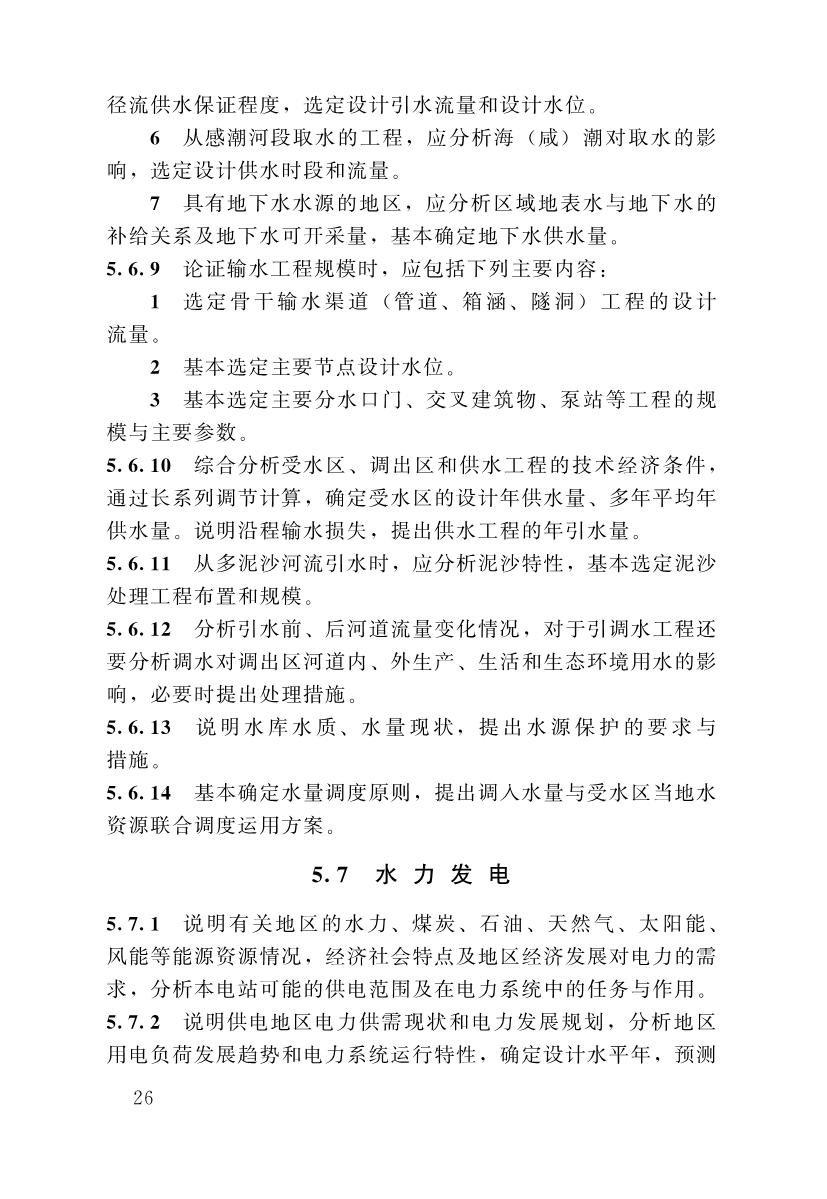 径流供水保证程度，选定设计引水流量和设计水位。

6 从感潮河段取水的工程，应分析海（咸）潮对取水的影响，选定设计供水时段和流量。

7 具有地下水水源的地区，应分析区域地表水与地下水的补给关系及地下水可开采量，基本确定地下水供水量。

5.6.9 论证输水工程规模时，应包括下列主要内容：

1 选定骨干输水渠道（管道、箱涵、隧洞）工程的设计流量。

2 基本选定主要节点设计水位。

3 基本选定主要分水口门、交叉建筑物、泵站等工程的规模与主要参数。

5.6.10 综合分析受水区、调出区和供水工程的技术经济条件，通过长系列调节计算，确定受水区的设计年供水量、多年平均年供水量。说明沿程输水损失，提出供水工程的年引水量。

5.6.11 从多泥沙河流引水时，应分析泥沙特性，基本选定泥沙处理工程布置和规模。

5.6.12 分析引水前、后河道流量变化情况，对于引调水工程还要分析调水对调出区河道内、外生产、生活和生态环境用水的影响，必要时提出处理措施。

5.6.13 说明水库水质、水量现状，提出水源保护的要求与措施。

5.6.14 基本确定水量调度原则，提出调入水量与受水区当地水资源联合调度运用方案。

5.7 水力发电

5.7.1 说明有关地区的水力、煤炭、石油、天然气、太阳能、风能等能源资源情况，经济社会特点及地区经济发展对电力的需求，分析本电站可能的供电范围及在电力系统中的任务与作用。

5.7.2 说明供电地区电力供需现状和电力发展规划，分析地区用电负荷发展趋势和电力系统运行特性，确定设计水平年，预测

26